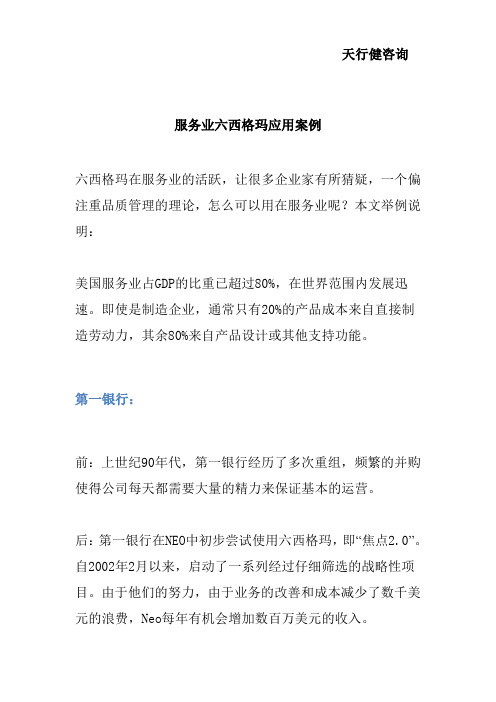 天行健咨询

服务业六西格玛应用案例

六西格玛在服务业的活跃，让很多企业家有所猜疑，一个偏注重品质管理的理论，怎么可以用在服务业呢？本文举例说明：

美国服务业占GDP的比重已超过80%，在世界范围内发展迅速。即使是制造企业，通常只有20%的产品成本来自直接制造劳动力，其余80%来自产品设计或其他支持功能。

第一银行：

前：上世纪90年代，第一银行经历了多次重组，频繁的并购使得公司每天都需要大量的精力来保证基本的运营。

后：第一银行在NEO中初步尝试使用六西格玛，即“焦点2.0”。自2002年2月以来，启动了一系列经过仔细筛选的战略性项目。由于他们的努力，由于业务的改善和成本减少了数千美元的浪费，Neo每年有机会增加数百万美元的收入。